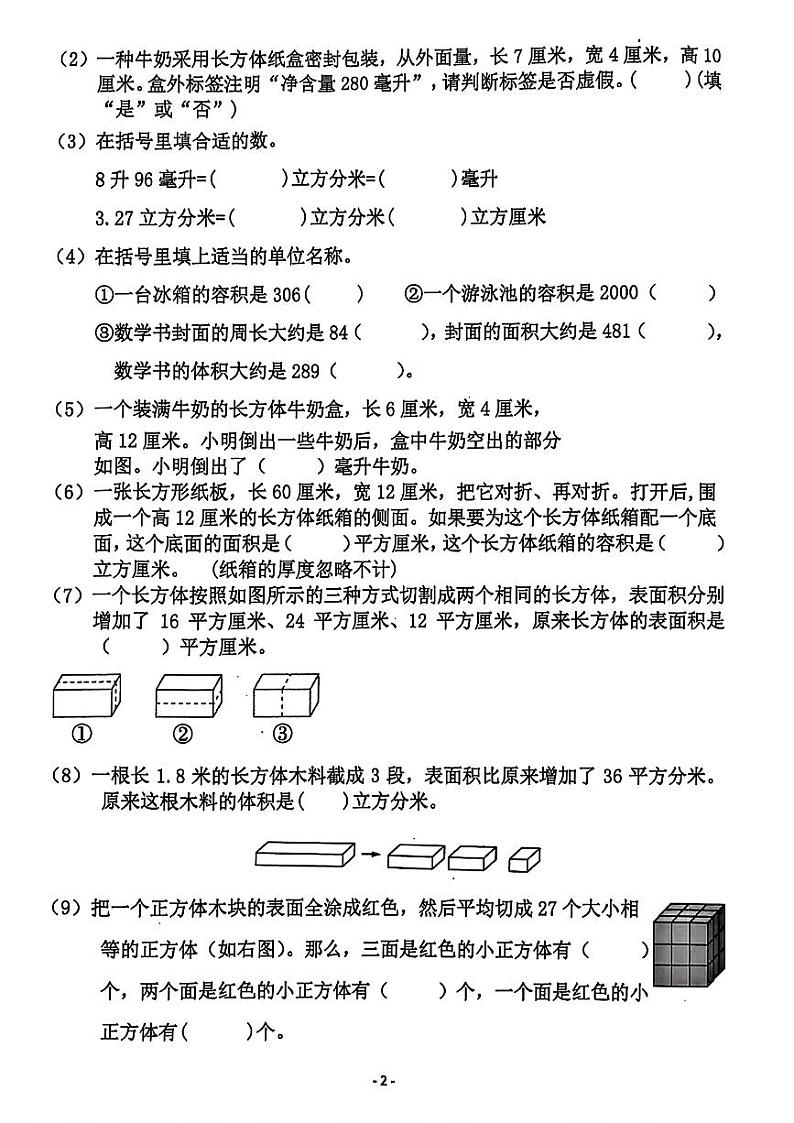 （2）一种牛奶采用长方体纸盒密封包装，从外面量，长 7 厘米，宽 4 厘米，高 10 厘米。盒外标签注明“净含量 280 毫升”，请判断标签是否虚假。（　　）(填“是”或“否”)

（3）在括号里填合适的数。

8 升 96 毫升=(　　　)立方分米=(　　　)毫升

3.27 立方分米=(　　　)立方分米(　　　)立方厘米

（4）在括号里填上适当的单位名称。

①一台冰箱的容积是 306(　　)　②一个游泳池的容积是 2000（　　）

③数学书封面的周长大约是 84（　　），封面的面积大约是 481（　　），数学书的体积大约是 289（　　）。

（5）一个装满牛奶的长方体牛奶盒，长 6 厘米，宽 4 厘米，高 12 厘米。小明倒出一些牛奶后，盒中牛奶空出的部分如图。小明倒出了（　　）毫升牛奶。

（6）一张长方形纸板，长 60 厘米，宽 12 厘米，把它对折、再对折。打开后，围成一个高 12 厘米的长方体纸箱的侧面。如果要为这个长方体纸箱配一个底面，这个底面的面积是（　　）平方厘米，这个长方体纸箱的容积是（　　）立方厘米。（纸箱的厚度忽略不计）

（7）一个长方体按照如图所示的三种方式切割成两个相同的长方体，表面积分别增加了 16 平方厘米、24 平方厘米、12 平方厘米，原来长方体的表面积是（　　）平方厘米。

①　②　③

（8）一根长 1.8 米的长方体木料截成 3 段，表面积比原来增加了 36 平方分米。原来这根木料的体积是(　　)立方分米。

（9）把一个正方体木块的表面全涂成红色，然后平均切成 27 个大小相等的正方体（如右图）。那么，三面是红色的小正方体有（　　）个，两个面是红色的小正方体有（　　）个，一个面是红色的小正方体有(　　)个。

- 2 -